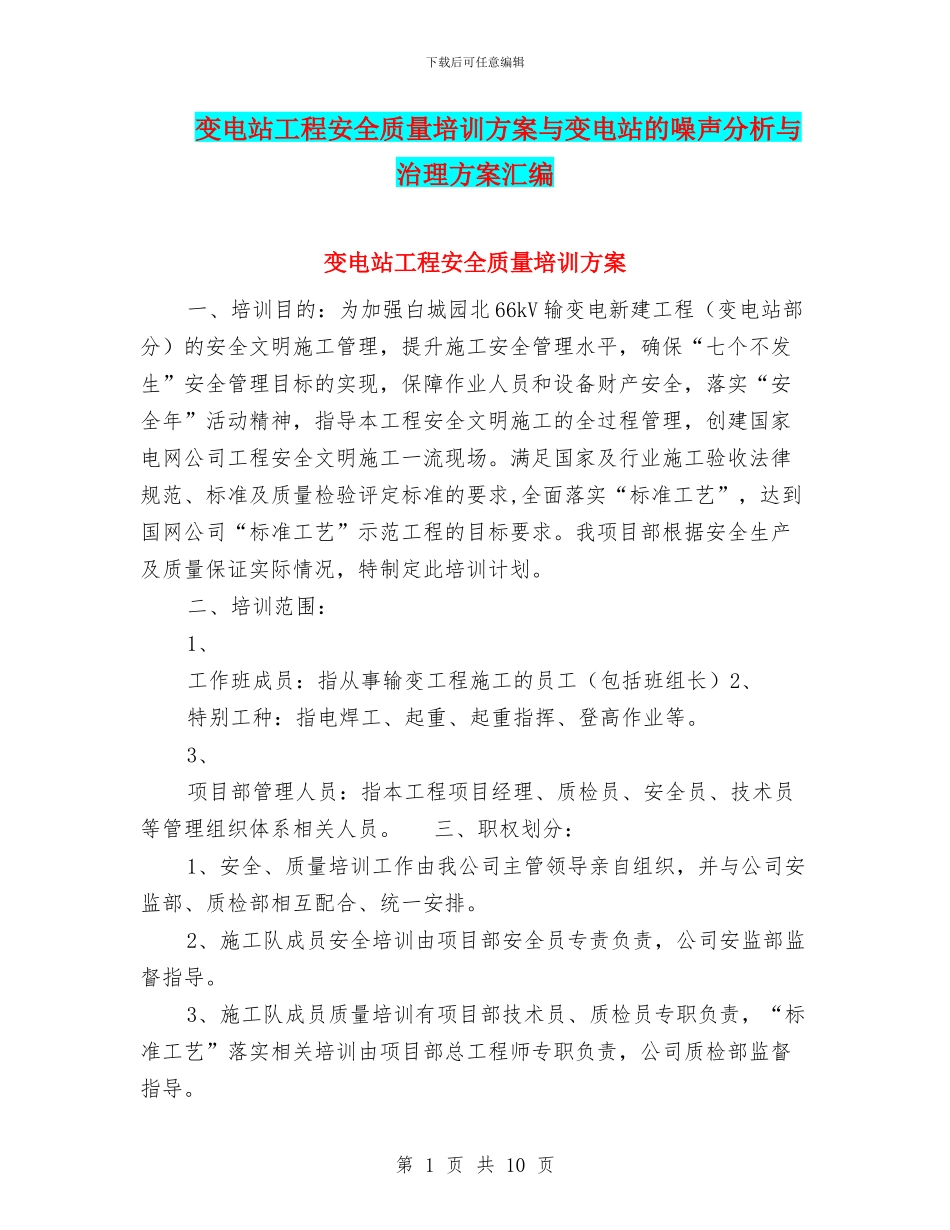 下载后可任意编辑

变电站工程安全质量培训方案与变电站的噪声分析与治理方案汇编

变电站工程安全质量培训方案

一、培训目的：为加强白城园北66kV输变电新建工程（变电站部分）的安全文明施工管理，提升施工安全管理水平，确保“七个不发生”安全管理目标的实现，保障作业人员和设备财产安全，落实“安全年”活动精神，指导本工程安全文明施工的全过程管理，创建国家电网公司工程安全文明施工一流现场。满足国家及行业施工验收法律规范、标准及质量检验评定标准的要求,全面落实“标准工艺”，达到国网公司“标准工艺”示范工程的目标要求。我项目部根据安全生产及质量保证实际情况，特制定此培训计划。

二、培训范围：

1、

工作班成员：指从事输变工程施工的员工（包括班组长）2、

特别工种：指电焊工、起重、起重指挥、登高作业等。

3、

项目部管理人员：指本工程项目经理、质检员、安全员、技术员等管理组织体系相关人员。　　三、职权划分：

1、安全、质量培训工作由我公司主管领导亲自组织，并与公司安监部、质检部相互配合、统一安排。

2、施工队成员安全培训由项目部安全员专责负责，公司安监部监督指导。

3、施工队成员质量培训有项目部技术员、质检员专职负责，“标准工艺”落实相关培训由项目部总工程师专职负责，公司质检部监督指导。

第 1 页 共 10 页